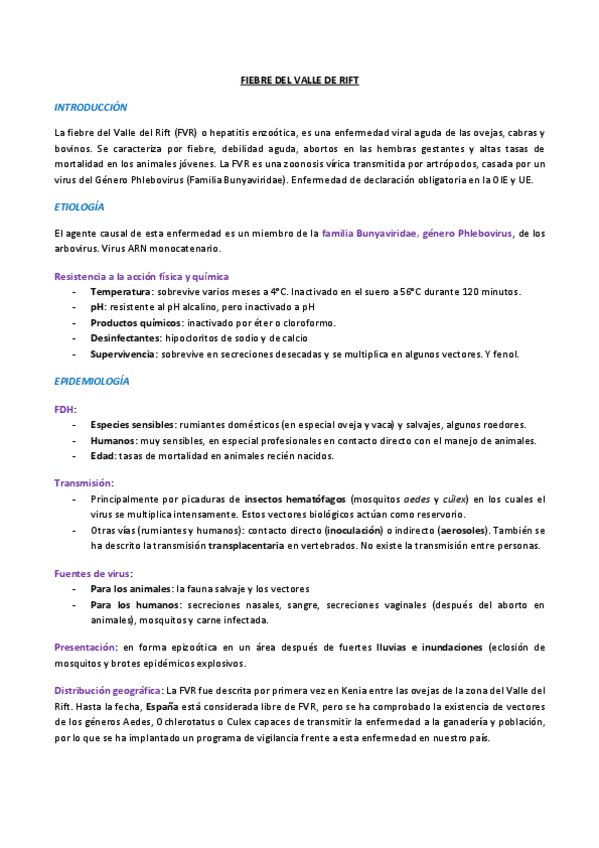 FIEBRE DEL VALLE DE RIFT

INTRODUCCIÓN

La fiebre del Valle del Rift (FVR) o hepatitis enzoótica, es una enfermedad viral aguda de las ovejas, cabras y bovinos. Se caracteriza por fiebre, debilidad aguda, abortos en las hembras gestantes y altas tasas de mortalidad en los animales jóvenes. La FVR es una zoonosis vírica transmitida por artrópodos, casada por un virus del Género Phlebovirus (Familia Bunyaviridae). Enfermedad de declaración obligatoria en la OIE y UE.

ETIOLOGÍA

El agente causal de esta enfermedad es un miembro de la familia Bunyaviridae, género Phlebovirus, de los arbovirus. Virus ARN monocatenario.

Resistencia a la acción física y química
- Temperatura: sobrevive varios meses a 4°C. Inactivado en el suero a 56°C durante 120 minutos.
- pH: resistente al pH alcalino, pero inactivado a pH
- Productos químicos: inactivado por éter o cloroformo.
- Desinfectantes: hipocloritos de sodio y de calcio
- Supervivencia: sobrevive en secreciones desecadas y se multiplica en algunos vectores. Y fenol.

EPIDEMIOLOGÍA

FDH:
- Especies sensibles: rumiantes domésticos (en especial oveja y vaca) y salvajes, algunos roedores.
- Humanos: muy sensibles, en especial profesionales en contacto directo con el manejo de animales.
- Edad: tasas de mortalidad en animales recién nacidos.

Transmisión:
- Principalmente por picaduras de insectos hematófagos (mosquitos aedes y cúlex) en los cuales el virus se multiplica intensamente. Estos vectores biológicos actúan como reservorio.
- Otras vías (rumiantes y humanos): contacto directo (inoculación) o indirecto (aerosoles). También se ha descrito la transmisión transplacentaria en vertebrados. No existe la transmisión entre personas.

Fuentes de virus:
- Para los animales: la fauna salvaje y los vectores
- Para los humanos: secreciones nasales, sangre, secreciones vaginales (después del aborto en animales), mosquitos y carne infectada.

Presentación: en forma epizoótica en un área después de fuertes lluvias e inundaciones (eclosión de mosquitos y brotes epidémicos explosivos.

Distribución geográfica: La FVR fue descrita por primera vez en Kenia entre las ovejas de la zona del Valle del Rift. Hasta la fecha, España está considerada libre de FVR, pero se ha comprobado la existencia de vectores de los géneros Aedes, Ochlerotatus o Culex capaces de transmitir la enfermedad a la ganadería y población, por lo que se ha implantado un programa de vigilancia frente a esta enfermedad en nuestro país.